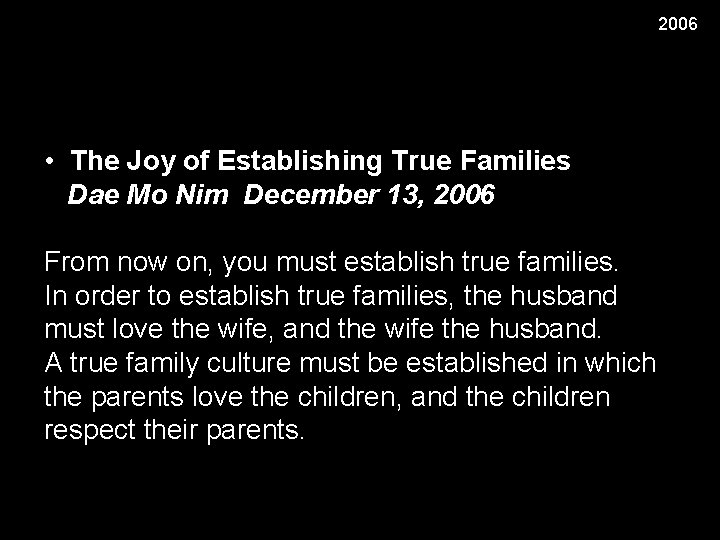 2006

• The Joy of Establishing True Families
Dae Mo Nim December 13, 2006

From now on, you must establish true families.
In order to establish true families, the husband must love the wife, and the wife the husband.
A true family culture must be established in which the parents love the children, and the children respect their parents.